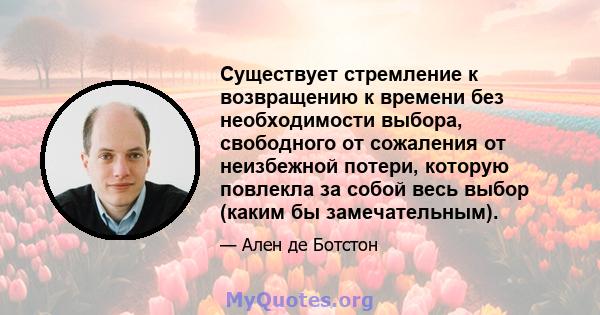 Существует стремление к возвращению к времени без необходимости выбора, свободного от сожаления от неизбежной потери, которую повлекла за собой весь выбор (каким бы замечательным).

— Ален де Ботстон

MyQuotes.org